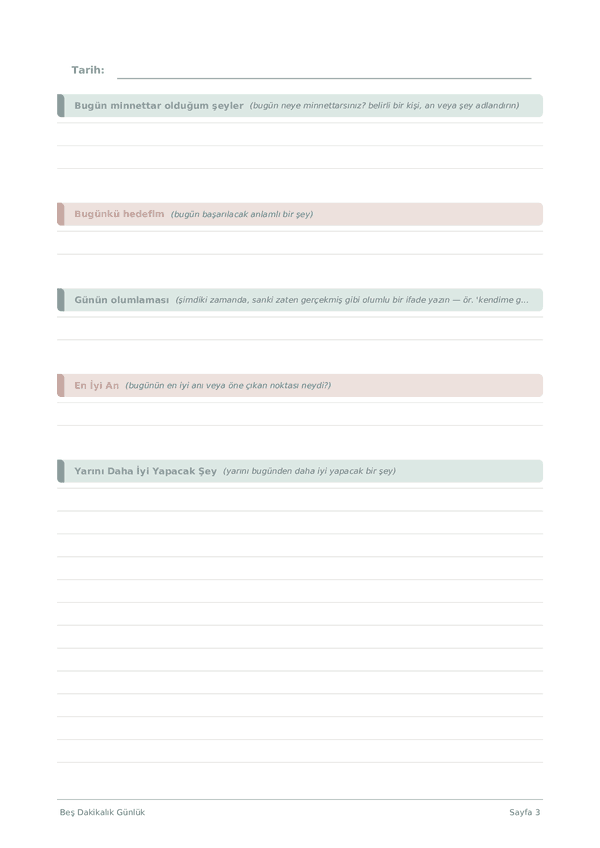 Tarih:

Bugün minnettar olduğum şeyler (bugün neye minnettarsınız? belirli bir kişi, an veya şey adlandırın)

Bugünkü hedefim (bugün başarılacak anlamlı bir şey)

Günün olumlaması (şimdiki zamanda, sanki zaten gerçekmiş gibi olumlu bir ifade yazın — ör. 'kendime g...

En İyi An (bugünün en iyi anı veya öne çıkan noktası neydi?)

Yarını Daha İyi Yapacak Şey (yarını bugünden daha iyi yapacak bir şey)

Beş Dakikalık Günlük

Sayfa 3